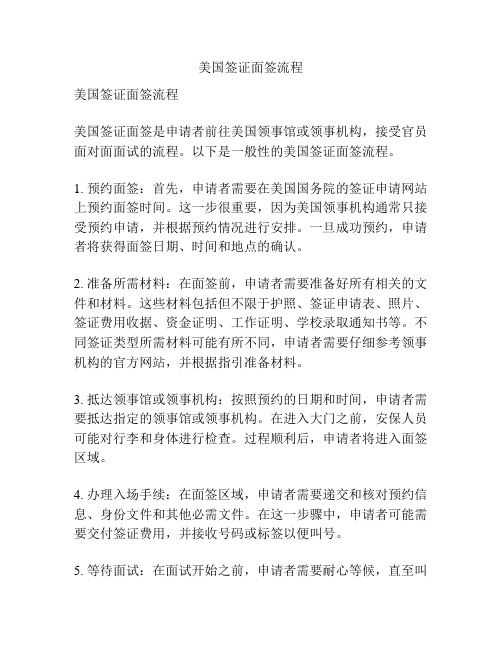 美国签证面签流程

美国签证面签流程

美国签证面签是申请者前往美国领事馆或领事机构，接受官员面对面面试的流程。以下是一般性的美国签证面签流程。

1. 预约面签：首先，申请者需要在美国国务院的签证申请网站上预约面签时间。这一步很重要，因为美国领事机构通常只接受预约申请，并根据预约情况进行安排。一旦成功预约，申请者将获得面签日期、时间和地点的确认。

2. 准备所需材料：在面签前，申请者需要准备好所有相关的文件和材料。这些材料包括但不限于护照、签证申请表、照片、签证费用收据、资金证明、工作证明、学校录取通知书等。不同签证类型所需材料可能有所不同，申请者需要仔细参考领事机构的官方网站，并根据指引准备材料。

3. 抵达领事馆或领事机构：按照预约的日期和时间，申请者需要抵达指定的领事馆或领事机构。在进入大门之前，安保人员可能对行李和身体进行检查。过程顺利后，申请者将进入面签区域。

4. 办理入场手续：在面签区域，申请者需要递交和核对预约信息、身份文件和其他必需文件。在这一步骤中，申请者可能需要交付签证费用，并接收号码或标签以便叫号。

5. 等待面试：在面试开始之前，申请者需要耐心等候，直至叫